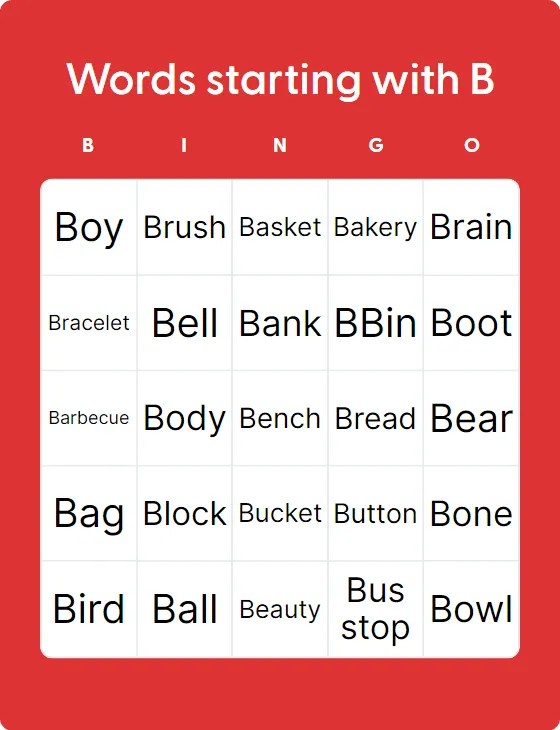 Words starting with B

| B | I | N | G | O |
|---|---|---|---|---|
| Boy | Brush | Basket | Bakery | Brain |
| Bracelet | Bell | Bank | BBin | Boot |
| Barbecue | Body | Bench | Bread | Bear |
| Bag | Block | Bucket | Button | Bone |
| Bird | Ball | Beauty | Bus stop | Bowl |